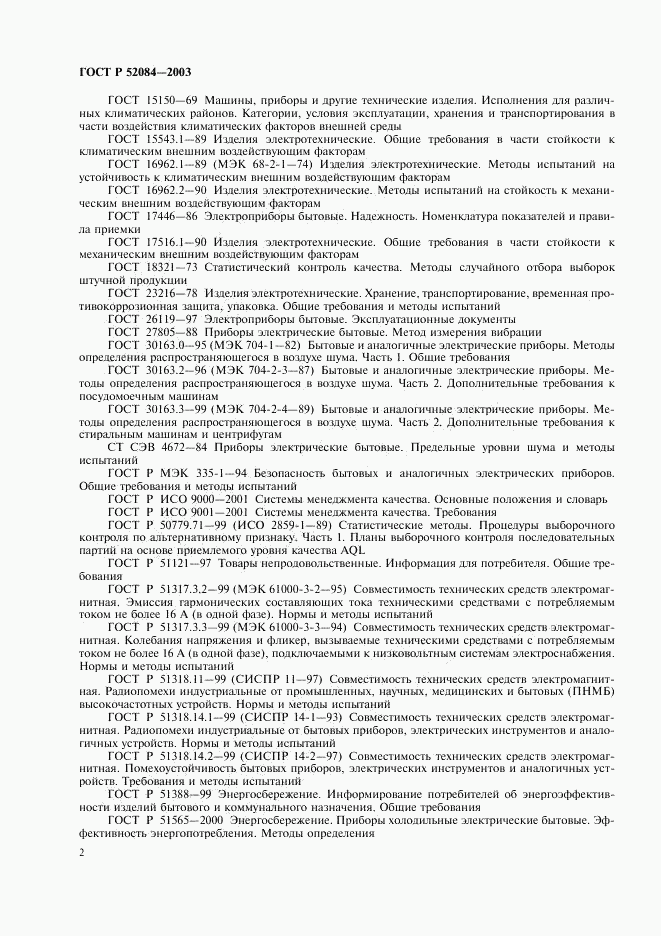 ГОСТ Р 52084—2003

ГОСТ 15150—69 Машины, приборы и другие технические изделия. Исполнения для различных климатических районов. Категории, условия эксплуатации, хранения и транспортирования в части воздействия климатических факторов внешней среды

ГОСТ 15543.1—89 Изделия электротехнические. Общие требования в части стойкости к климатическим внешним воздействующим факторам

ГОСТ 16962.1—89 (МЭК 68-2-1—74) Изделия электротехнические. Методы испытаний на устойчивость к климатическим внешним воздействующим факторам

ГОСТ 16962.2—90 Изделия электротехнические. Методы испытаний на стойкость к механическим внешним воздействующим факторам

ГОСТ 17446—86 Электроприборы бытовые. Надежность. Номенклатура показателей и правила приемки

ГОСТ 17516.1—90 Изделия электротехнические. Общие требования в части стойкости к механическим внешним воздействующим факторам

ГОСТ 18321—73 Статистический контроль качества. Методы случайного отбора выборок штучной продукции

ГОСТ 23216—78 Изделия электротехнические. Хранение, транспортирование, временная противокоррозионная защита, упаковка. Общие требования и методы испытаний

ГОСТ 26119—97 Электроприборы бытовые. Эксплуатационные документы

ГОСТ 27805—88 Приборы электрические бытовые. Метод измерения вибрации

ГОСТ 30163.0—95 (МЭК 704-1—82) Бытовые и аналогичные электрические приборы. Методы определения распространяющегося в воздухе шума. Часть 1. Общие требования

ГОСТ 30163.2—96 (МЭК 704-2-3—87) Бытовые и аналогичные электрические приборы. Методы определения распространяющегося в воздухе шума. Часть 2. Дополнительные требования к посудомоечным машинам

ГОСТ 30163.3—99 (МЭК 704-2-4—89) Бытовые и аналогичные электрические приборы. Методы определения распространяющегося в воздухе шума. Часть 2. Дополнительные требования к стиральным машинам и центрифугам

СТ СЭВ 4672—84 Приборы электрические бытовые. Предельные уровни шума и методы испытаний

ГОСТ Р МЭК 335-1—94 Безопасность бытовых и аналогичных электрических приборов. Общие требования и методы испытаний

ГОСТ Р ИСО 9000—2001 Системы менеджмента качества. Основные положения и словарь

ГОСТ Р ИСО 9001—2001 Системы менеджмента качества. Требования

ГОСТ Р 50779.71—99 (ИСО 2859-1—89) Статистические методы. Процедуры выборочного контроля по альтернативному признаку. Часть 1. Планы выборочного контроля последовательных партий на основе приемлемого уровня качества AQL

ГОСТ Р 51121—97 Товары непродовольственные. Информация для потребителя. Общие требования

ГОСТ Р 51317.3.2—99 (МЭК 61000-3-2—95) Совместимость технических средств электромагнитная. Эмиссия гармонических составляющих тока техническими средствами с потребляемым током не более 16 А (в одной фазе). Нормы и методы испытаний

ГОСТ Р 51317.3.3—99 (МЭК 61000-3-3—94) Совместимость технических средств электромагнитная. Колебания напряжения и фликер, вызываемые техническими средствами с потребляемым током не более 16 А (в одной фазе), подключаемыми к низковольтным системам электроснабжения. Нормы и методы испытаний

ГОСТ Р 51318.11—99 (СИСПР 11—97) Совместимость технических средств электромагнитная. Радиопомехи индустриальные от промышленных, научных, медицинских и бытовых (ПНМБ) высокочастотных устройств. Нормы и методы испытаний

ГОСТ Р 51318.14.1—99 (СИСПР 14-1—93) Совместимость технических средств электромагнитная. Радиопомехи индустриальные от бытовых приборов, электрических инструментов и аналогичных устройств. Нормы и методы испытаний

ГОСТ Р 51318.14.2—99 (СИСПР 14-2—97) Совместимость технических средств электромагнитная. Помехоустойчивость бытовых приборов, электрических инструментов и аналогичных устройств. Требования и методы испытаний

ГОСТ Р 51388—99 Энергосбережение. Информирование потребителей об энергоэффективности изделий бытового и коммунального назначения. Общие требования

ГОСТ Р 51565—2000 Энергосбережение. Приборы холодильные электрические бытовые. Эффективность энергопотребления. Методы определения

2